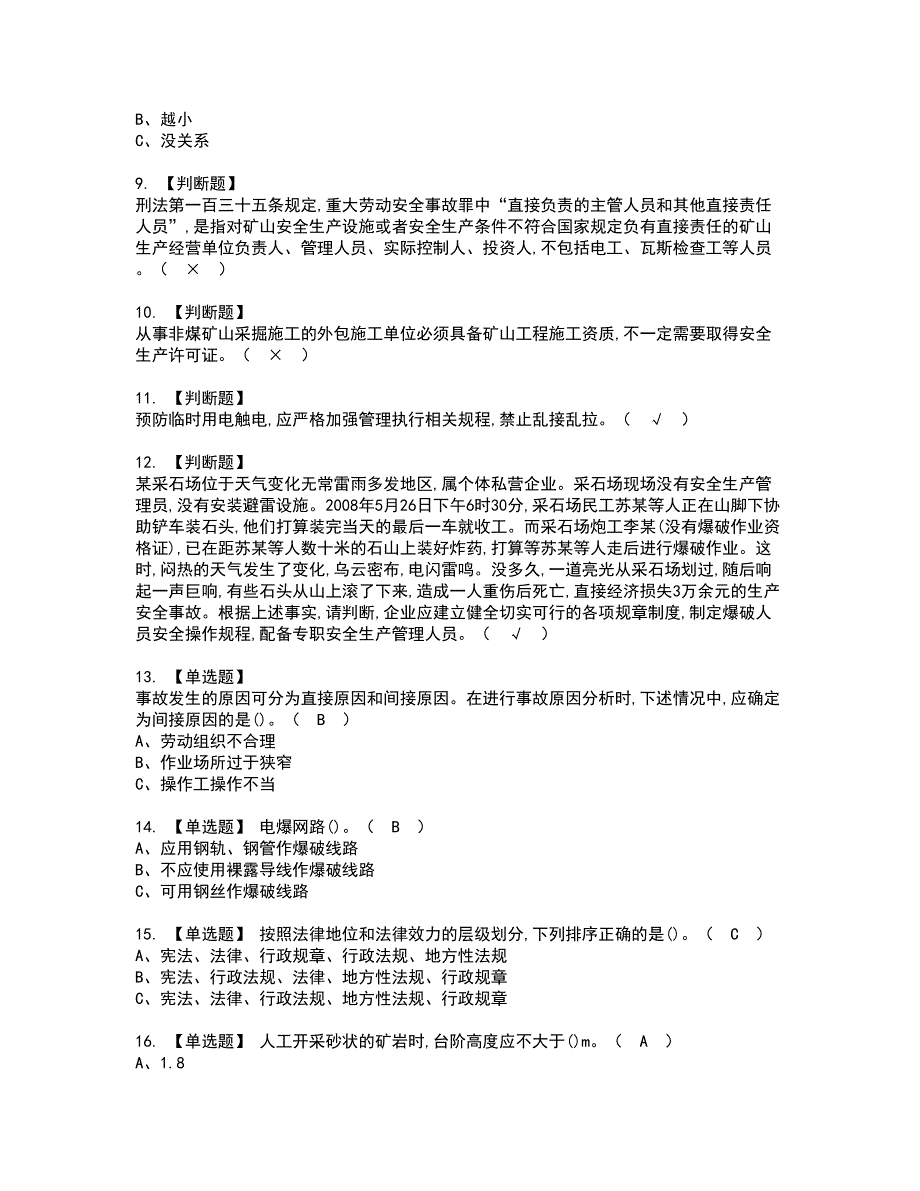 B、越小
C、没关系

9. 【判断题】
刑法第一百三十五条规定,重大劳动安全事故罪中“直接负责的主管人员和其他直接责任人员”,是指对矿山安全生产设施或者安全生产条件不符合国家规定负有直接责任的矿山生产经营单位负责人、管理人员、实际控制人、投资人,不包括电工、瓦斯检查工等人员。( × )

10. 【判断题】
从事非煤矿山采掘施工的外包施工单位必须具备矿山工程施工资质,不一定需要取得安全生产许可证。( × )

11. 【判断题】
预防临时用电触电,应严格加强管理执行相关规程,禁止乱接乱拉。( √ )

12. 【判断题】
某采石场位于天气变化无常雷雨多发地区,属个体私营企业。采石场现场没有安全生产管理员,没有安装避雷设施。2008年5月26日下午6时30分,采石场民工苏某等人正在山脚下协助铲车装石头,他们打算装完当天的最后一车就收工。而采石场炮工李某(没有爆破作业资格证),已在距苏某等人数十米的石山上装好炸药,打算等苏某等人走后进行爆破作业。这时,闷热的天气发生了变化,乌云密布,电闪雷鸣。没多久,一道亮光从采石场划过,随后响起一声巨响,有些石头从山上滚了下来,造成一人重伤后死亡,直接经济损失3万余元的生产安全事故。根据上述事实,请判断,企业应建立健全切实可行的各项规章制度,制定爆破人员安全操作规程,配备专职安全生产管理人员。( √ )

13. 【单选题】
事故发生的原因可分为直接原因和间接原因。在进行事故原因分析时,下述情况中,应确定为间接原因的是()。( B )
A、劳动组织不合理
B、作业场所过于狭窄
C、操作工操作不当

14. 【单选题】 电爆网路()。( B )
A、应用钢轨、钢管作爆破线路
B、不应使用裸露导线作爆破线路
C、可用钢丝作爆破线路

15. 【单选题】 按照法律地位和法律效力的层级划分,下列排序正确的是()。( C )
A、宪法、法律、行政规章、行政法规、地方性法规
B、宪法、行政法规、法律、地方性法规、行政规章
C、宪法、法律、行政法规、地方性法规、行政规章

16. 【单选题】 人工开采砂状的矿岩时,台阶高度应不大于()m。( A )
A、1.8